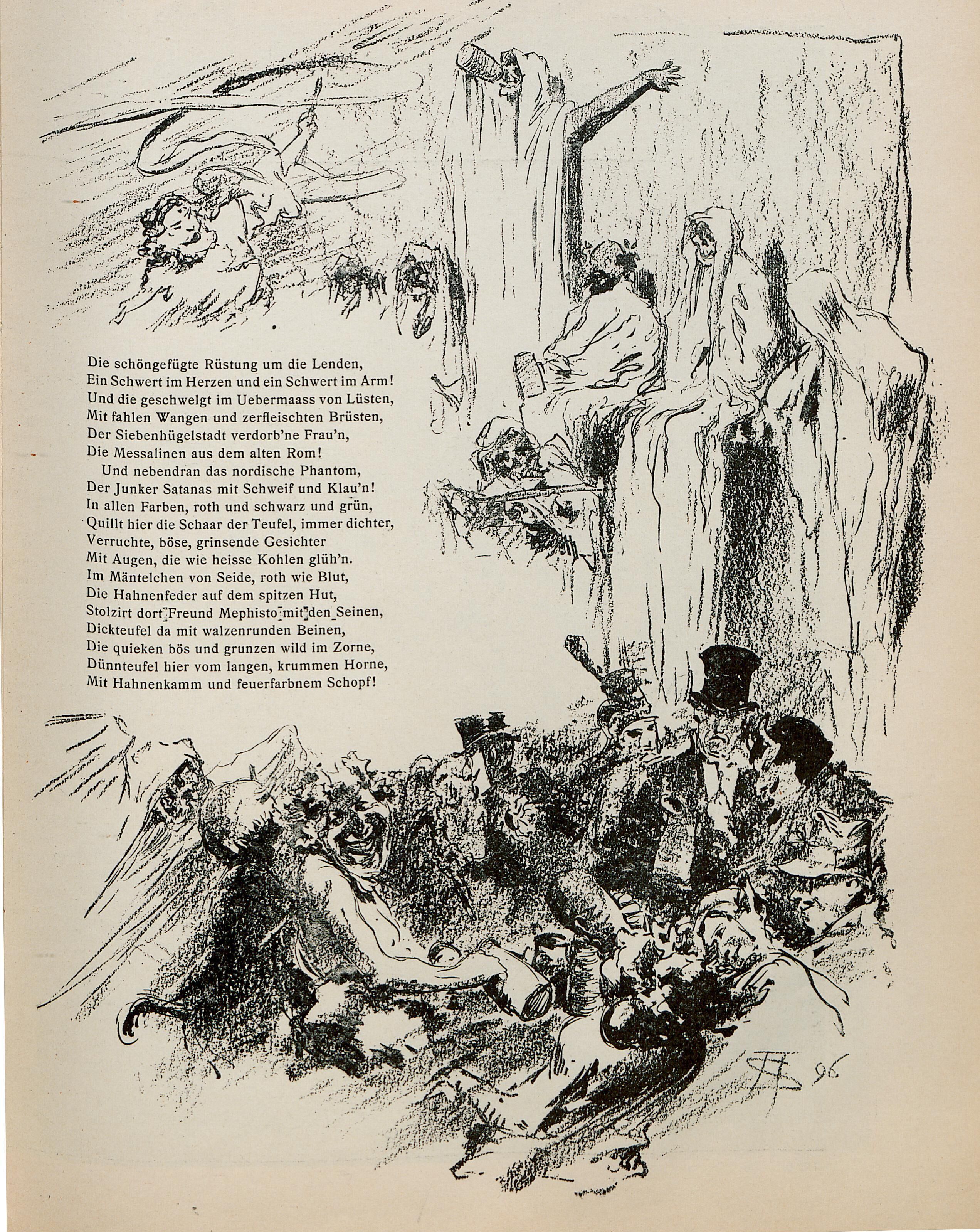 Die schöngefügte Rüstung um die Lenden,
Ein Schwert im Herzen und ein Schwert im Arm!
Und die geschwelgt im Uebermaass von Lüsten,
Mit fahlen Wangen und zerfleischten Brüsten,
Der Siebenhügelstadt verdorb'ne Frau'n,
Die Messalinen aus dem alten Rom!
Und nebendran das nordische Phantom,
Der Junker Satanas mit Schweif und Klau'n!
In allen Farben, roth und schwarz und grün,
Quillt hier die Schaar der Teufel, immer dichter,
Verruchte, böse, grinsende Gesichter
Mit Augen, die wie heisse Kohlen glüh'n.
Im Mäntelchen von Seide, roth wie Blut,
Die Hahnenfeder auf dem spitzen Hut,
Stolzirt dort Freund Mephisto mit den Seinen,
Dickteufel da mit walzenrunden Beinen,
Die quieken bös und grunzen wild im Zorne,
Dünnteufel hier vom langen, krummen Horne,
Mit Hahnenkamm und feuerfarbnem Schopf!

96